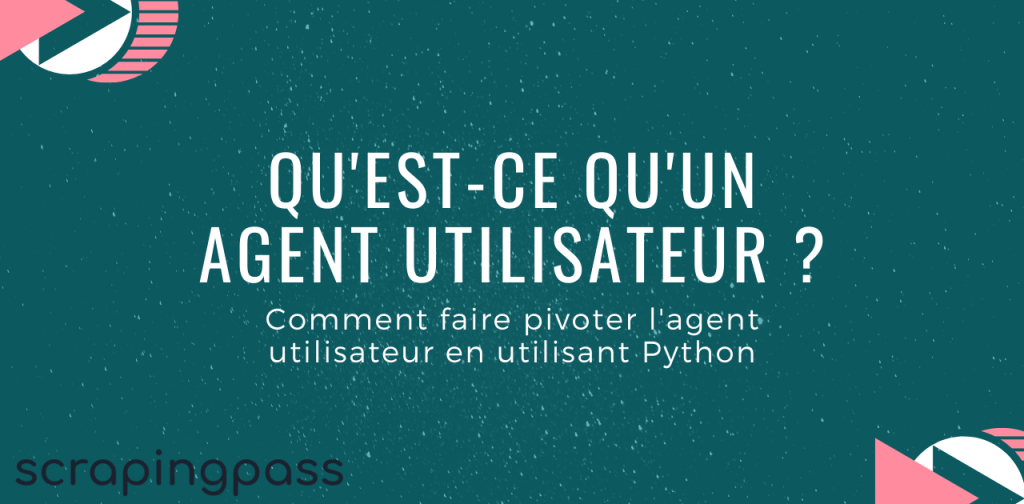 QU'EST-CE QU'UN AGENT UTILISATEUR ?

Comment faire pivoter l'agent utilisateur en utilisant Python

scrapingpass